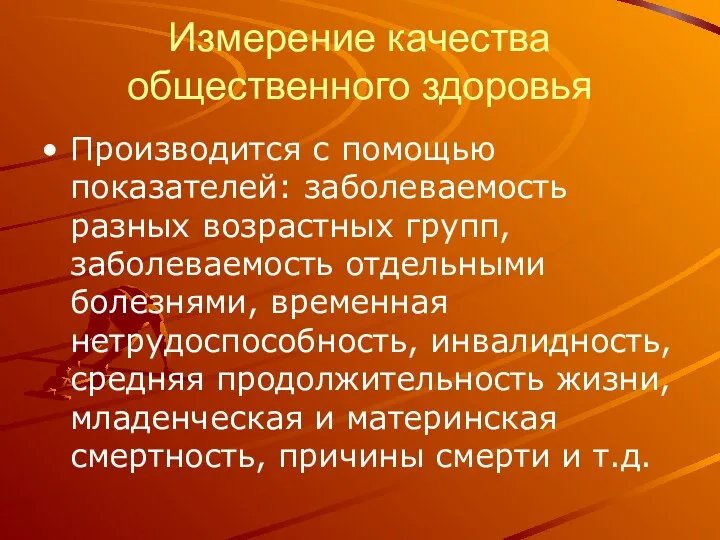 Измерение качества общественного здоровья

• Производится с помощью показателей: заболеваемость разных возрастных групп, заболеваемость отдельными болезнями, временная нетрудоспособность, инвалидность, средняя продолжительность жизни, младенческая и материнская смертность, причины смерти и т.д.